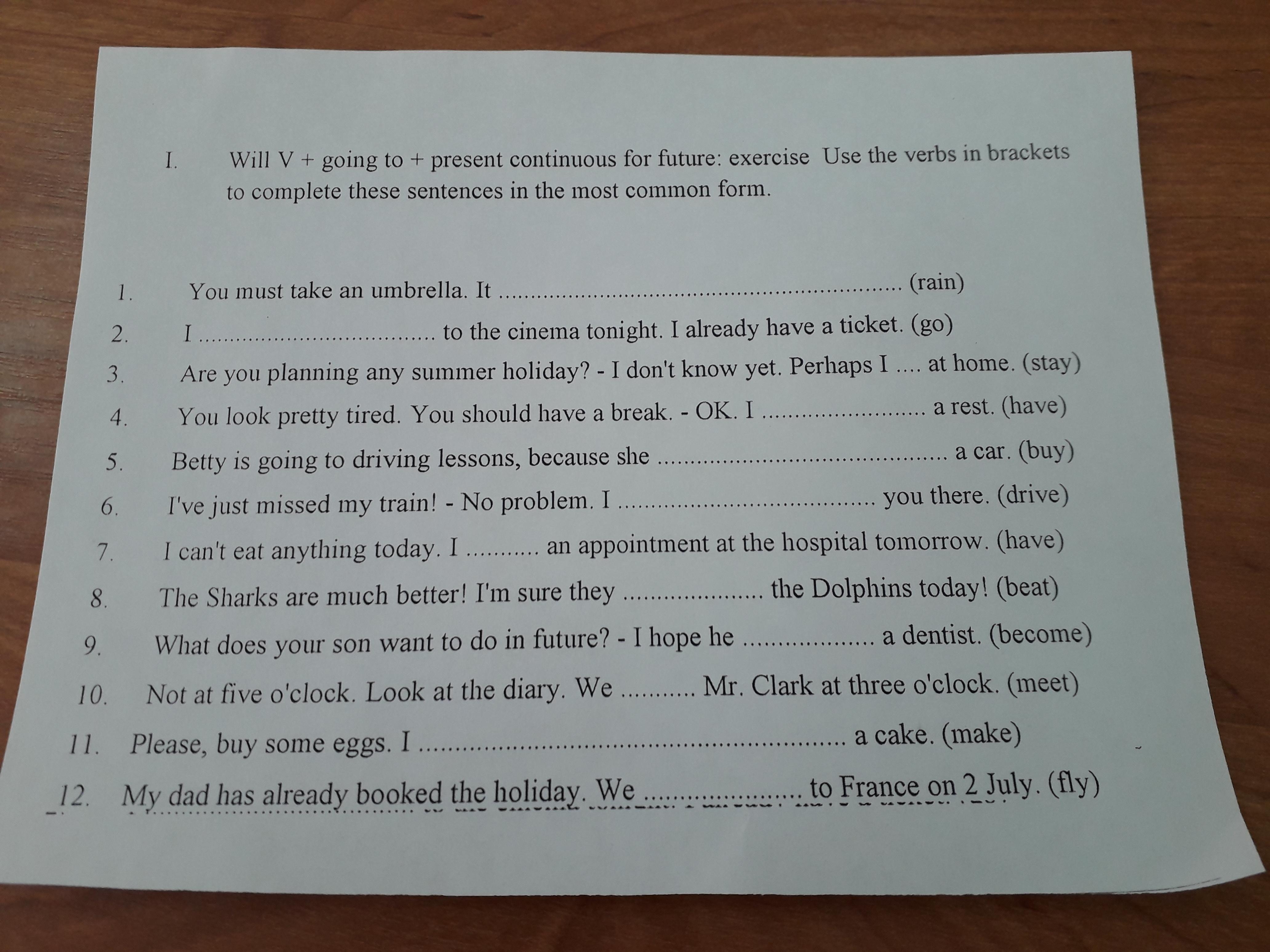 I. Will V + going to + present continuous for future: exercise Use the verbs in brackets to complete these sentences in the most common form.

1. You must take an umbrella. It ____ (rain)
2. I ____ to the cinema tonight. I already have a ticket. (go)
3. Are you planning any summer holiday? - I don't know yet. Perhaps I ____ at home. (stay)
4. You look pretty tired. You should have a break. - OK. I ____ a rest. (have)
5. Betty is going to driving lessons, because she ____ a car. (buy)
6. I've just missed my train! - No problem. I ____ you there. (drive)
7. I can't eat anything today. I ____ an appointment at the hospital tomorrow. (have)
8. The Sharks are much better! I'm sure they ____ the Dolphins today! (beat)
9. What does your son want to do in future? - I hope he ____ a dentist. (become)
10. Not at five o'clock. Look at the diary. We ____ Mr. Clark at three o'clock. (meet)
11. Please, buy some eggs. I ____ a cake. (make)
12. My dad has already booked the holiday. We ____ to France on 2 July. (fly)